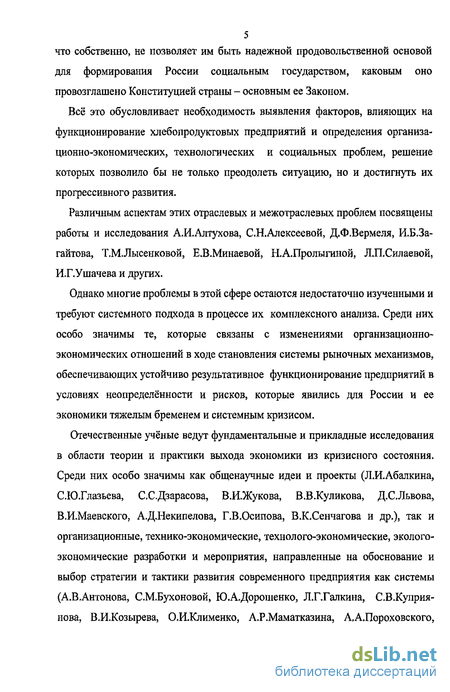 5

что собственно, не позволяет им быть надежной продовольственной основой для формирования России социальным государством, каковым оно провозглашено Конституцией страны – основным ее Законом.

Всё это обусловливает необходимость выявления факторов, влияющих на функционирование хлебопродуктовых предприятий и определения организационно-экономических, технологических и социальных проблем, решение которых позволило бы не только преодолеть ситуацию, но и достигнуть их прогрессивного развития.

Различным аспектам этих отраслевых и межотраслевых проблем посвящены работы и исследования А.И.Алтухова, С.Н.Алексеевой, Д.Ф.Вермеля, И.Б.Загайтова, Т.М.Лысенковой, Е.В.Минаевой, Н.А.Пролыгиной, Л.П.Силаевой, И.Г.Ушачева и других.

Однако многие проблемы в этой сфере остаются недостаточно изученными и требуют системного подхода в процессе их комплексного анализа. Среди них особо значимы те, которые связаны с изменениями организационно-экономических отношений в ходе становления системы рыночных механизмов, обеспечивающих устойчиво результативное функционирование предприятий в условиях неопределённости и рисков, которые явились для России и ее экономики тяжелым бременем и системным кризисом.

Отечественные учёные ведут фундаментальные и прикладные исследования в области теории и практики выхода экономики из кризисного состояния. Среди них особо значимы как общенаучные идеи и проекты (Л.И.Абалкина, С.Ю.Глазьева, С.С.Дзарасова, В.И.Жукова, В.В.Куликова, Д.С.Львова, В.И.Маевского, А.Д.Некипелова, Г.В.Осипова, В.К.Сенчагова и др.), так и организационные, технико-экономические, технолого-экономические, эколого-экономические разработки и мероприятия, направленные на обоснование и выбор стратегии и тактики развития современного предприятия как системы (А.В.Антонова, С.М.Бухоновой, Ю.А.Дорошенко, Л.Г.Галкина, С.В.Куприянова, В.И.Козырева, О.И.Клименко, А.Р.Маматказина, А.А.Пороховского,

dsLib.net
библиотека диссертаций